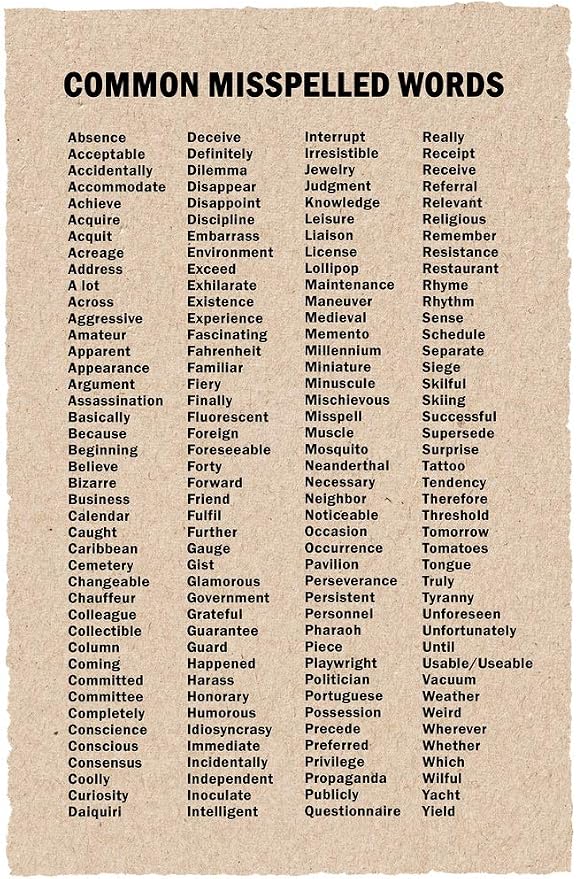 COMMON MISSPELLED WORDS

Absence
Acceptable
Accidentally
Accommodate
Achieve
Acquire
Acquit
Acreage
Address
A lot
Across
Aggressive
Amateur
Apparent
Appearance
Argument
Assassination
Basically
Because
Beginning
Believe
Bizarre
Business
Calendar
Caught
Caribbean
Cemetery
Changeable
Chauffeur
Colleague
Collectible
Column
Coming
Committed
Committee
Completely
Conscience
Conscious
Consensus
Coolly
Curiosity
Daiquiri

Deceive
Definitely
Dilemma
Disappear
Disappoint
Discipline
Embarrass
Environment
Exceed
Exhilarate
Existence
Experience
Fascinating
Fahrenheit
Familiar
Fiery
Finally
Fluorescent
Foreign
Foreseeable
Forty
Forward
Friend
Fulfil
Further
Gauge
Gist
Glamorous
Government
Grateful
Guarantee
Guard
Happened
Harass
Honorary
Humorous
Idiosyncrasy
Immediate
Incidentally
Independent
Inoculate
Intelligent

Interrupt
Irresistible
Jewelry
Judgment
Knowledge
Leisure
Liaison
License
Lollipop
Maintenance
Maneuver
Medieval
Memento
Millennium
Miniature
Minuscule
Mischievous
Misspell
Muscle
Mosquito
Neanderthal
Necessary
Neighbor
Noticeable
Occasion
Occurrence
Pavilion
Perseverance
Persistent
Personnel
Pharaoh
Piece
Playwright
Politician
Portuguese
Possession
Precede
Preferred
Privilege
Propaganda
Publicly
Questionnaire

Really
Receipt
Receive
Referral
Relevant
Religious
Remember
Resistance
Restaurant
Rhyme
Rhythm
Sense
Schedule
Separate
Siege
Skilful
Skiing
Successful
Supersede
Surprise
Tattoo
Tendency
Therefore
Threshold
Tomorrow
Tomatoes
Tongue
Truly
Tyranny
Unforeseen
Unfortunately
Until
Usable/Useable
Vacuum
Weather
Weird
Wherever
Whether
Which
Wilful
Yacht
Yield